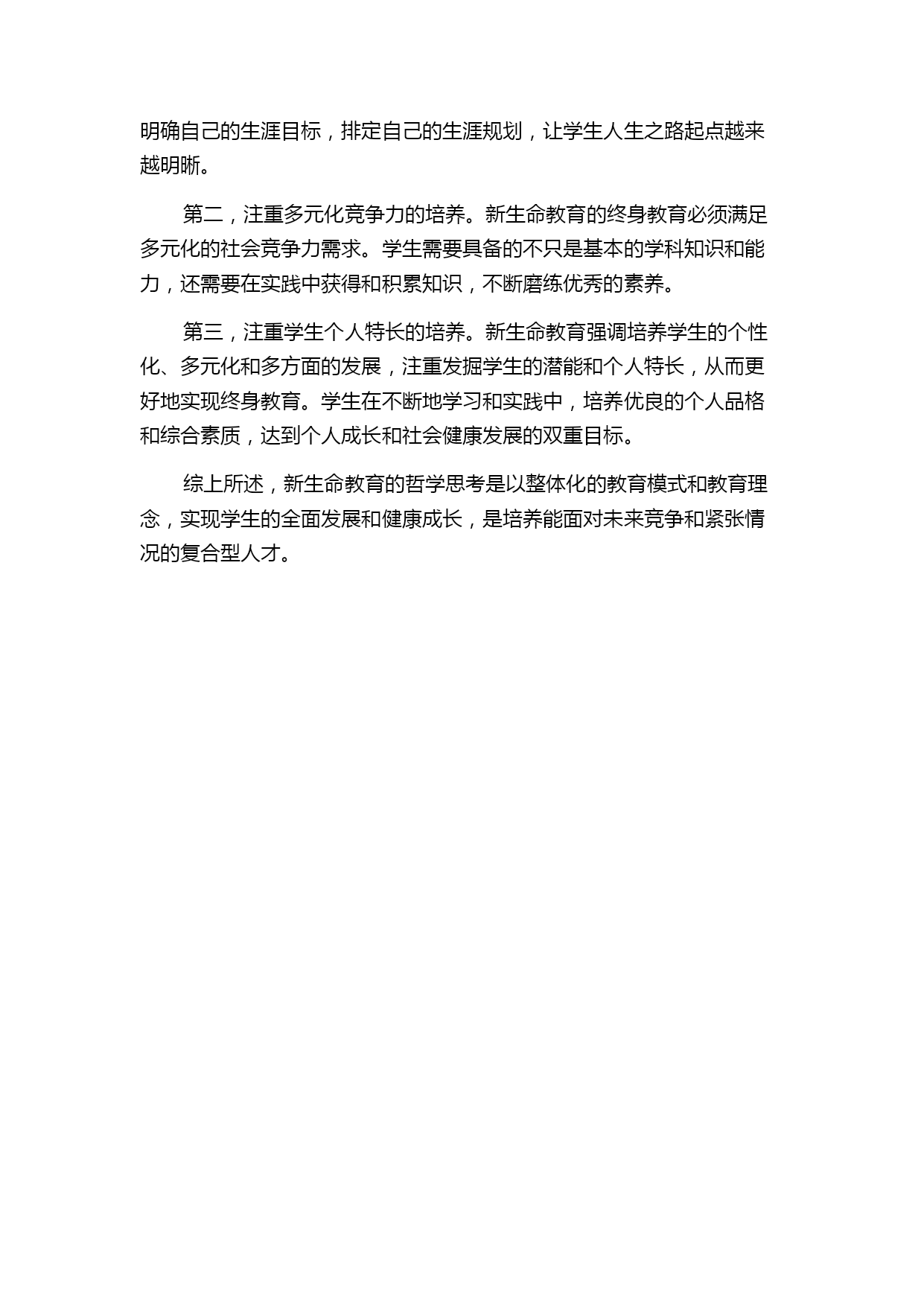 明确自己的生涯目标，排定自己的生涯规划，让学生人生之路起点越来越明晰。

第二，注重多元化竞争力的培养。新生命教育的终身教育必须满足多元化的社会竞争力需求。学生需要具备的不只是基本的学科知识和能力，还需要在实践中获得和积累知识，不断磨练优秀的素养。

第三，注重学生个人特长的培养。新生命教育强调培养学生的个性化、多元化和多方面的发展，注重发掘学生的潜能和个人特长，从而更好地实现终身教育。学生在不断地学习和实践中，培养优良的个人品格和综合素质，达到个人成长和社会健康发展的双重目标。

综上所述，新生命教育的哲学思考是以整体化的教育模式和教育理念，实现学生的全面发展和健康成长，是培养能面对未来竞争和紧张情况的复合型人才。